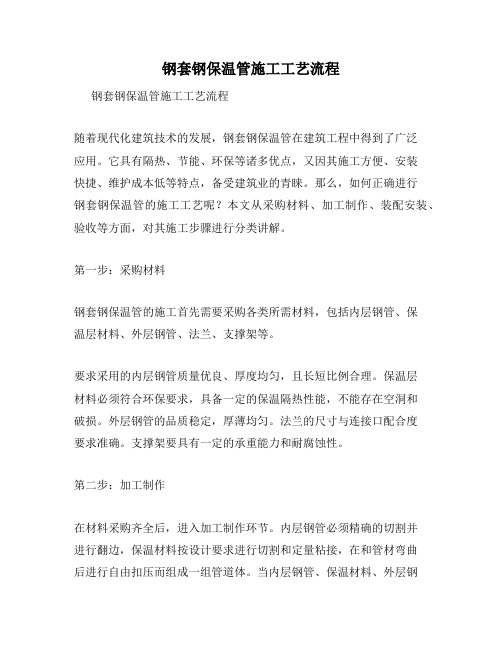 钢套钢保温管施工工艺流程

钢套钢保温管施工工艺流程

随着现代化建筑技术的发展，钢套钢保温管在建筑工程中得到了广泛应用。它具有隔热、节能、环保等诸多优点，又因其施工方便、安装快捷、维护成本低等特点，备受建筑业的青睐。那么，如何正确进行钢套钢保温管的施工工艺呢？本文从采购材料、加工制作、装配安装、验收等方面，对其施工步骤进行分类讲解。

第一步：采购材料

钢套钢保温管的施工首先需要采购各类所需材料，包括内层钢管、保温层材料、外层钢管、法兰、支撑架等。

要求采用的内层钢管质量优良、厚度均匀，且长短比例合理。保温层材料必须符合环保要求，具备一定的保温隔热性能，不能存在空洞和破损。外层钢管的品质稳定，厚薄均匀。法兰的尺寸与连接口配合度要求准确。支撑架要具有一定的承重能力和耐腐蚀性。

第二步：加工制作

在材料采购齐全后，进入加工制作环节。内层钢管必须精确的切割并进行翻边，保温材料按设计要求进行切割和定量粘接，在和管材弯曲后进行自由扣压而组成一组管道体。当内层钢管、保温材料、外层钢